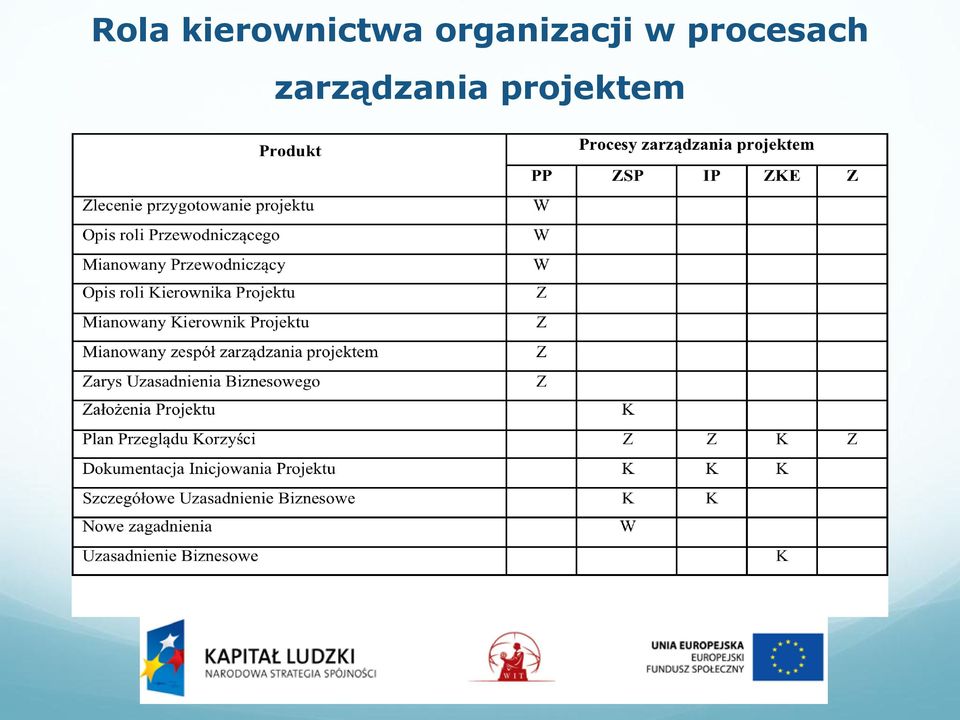 Rola kierownictwa organizacji w procesach zarządzania projektem

| Produkt | Procesy zarządzania projektem | | | | |
|---|---|---|---|---|---|
| | PP | ZSP | IP | ZKE | Z |
| Zlecenie przygotowanie projektu | W | | | | |
| Opis roli Przewodniczącego | W | | | | |
| Mianowany Przewodniczący | W | | | | |
| Opis roli Kierownika Projektu | Z | | | | |
| Mianowany Kierownik Projektu | Z | | | | |
| Mianowany zespół zarządzania projektem | Z | | | | |
| Zarys Uzasadnienia Biznesowego | Z | | | | |
| Założenia Projektu | | K | | | |
| Plan Przeglądu Korzyści | | Z | Z | K | Z |
| Dokumentacja Inicjowania Projektu | | K | K | K | |
| Szczegółowe Uzasadnienie Biznesowe | | K | K | | |
| Nowe zagadnienia | | W | | | |
| Uzasadnienie Biznesowe | | | | K | |

KAPITAŁ LUDZKI
NARODOWA STRATEGIA SPÓJNOŚCI

WIT

UNIA EUROPEJSKA
EUROPEJSKI
FUNDUSZ SPOŁECZNY